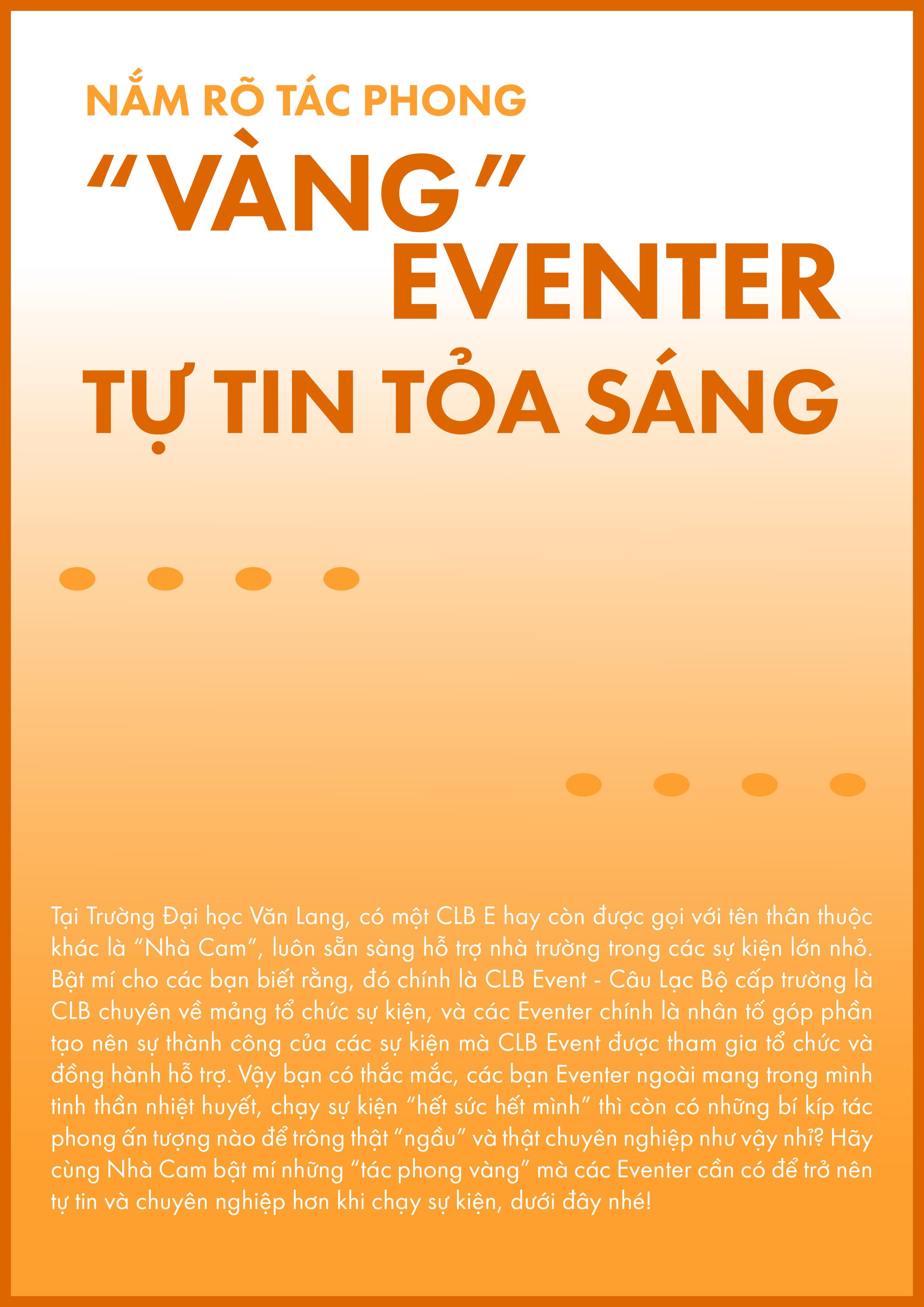 NẮM RÕ TÁC PHONG

"VÀNG"

EVENTER

TỰ TIN TỎA SÁNG

Tại Trường Đại học Văn Lang, có một CLB E hay còn được gọi với tên thân thuộc khác là "Nhà Cam", luôn sẵn sàng hỗ trợ nhà trường trong các sự kiện lớn nhỏ. Bật mí cho các bạn biết rằng, đó chính là CLB Event - Câu Lạc Bộ cấp trường là CLB chuyên về mảng tổ chức sự kiện, và các Eventer chính là nhân tố góp phần tạo nên sự thành công của các sự kiện mà CLB Event được tham gia tổ chức và đồng hành hỗ trợ. Vậy bạn có thắc mắc, các bạn Eventer ngoài mang trong mình tinh thần nhiệt huyết, chạy sự kiện "hết sức hết mình" thì còn có những bí kíp tác phong ấn tượng nào để trông thật "ngầu" và thật chuyên nghiệp như vậy nhỉ? Hãy cùng Nhà Cam bật mí những "tác phong vàng" mà các Eventer cần có để trở nên tự tin và chuyên nghiệp hơn khi chạy sự kiện, dưới đây nhé!